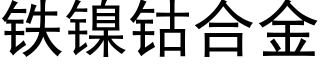 铁镍钴合金